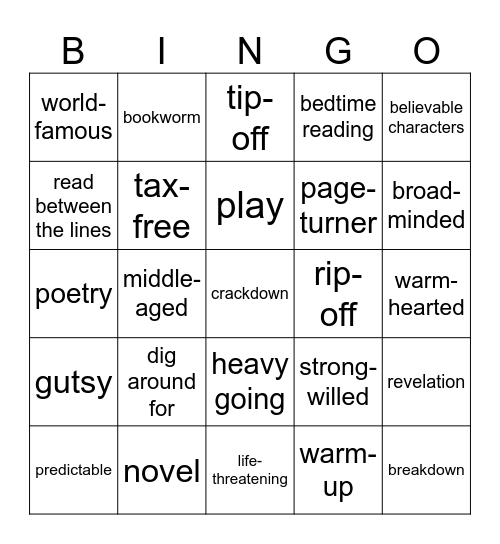 | B | I | N | G | O |
|---|---|---|---|---|
| world-famous | bookworm | tip-off | bedtime reading | believable characters |
| read between the lines | tax-free | play | page-turner | broad-minded |
| poetry | middle-aged | crackdown | rip-off | warm-hearted |
| gutsy | dig around for | heavy going | strong-willed | revelation |
| predictable | novel | life-threatening | warm-up | breakdown |